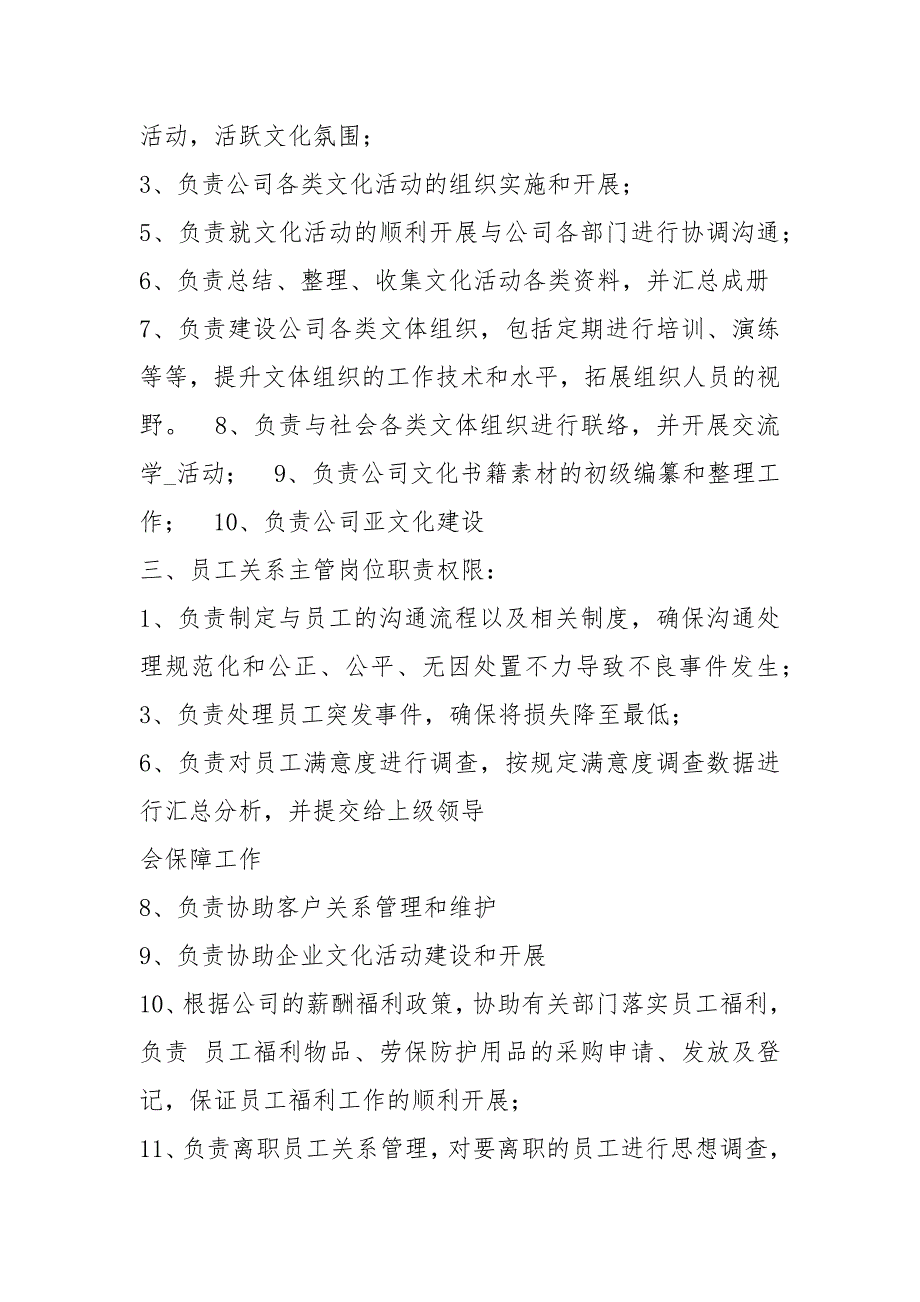 活动，活跃文化氛围；

3、负责公司各类文化活动的组织实施和开展；

5、负责就文化活动的顺利开展与公司各部门进行协调沟通；

6、负责总结、整理、收集文化活动各类资料，并汇总成册

7、负责建设公司各类文体组织，包括定期进行培训、演练等等，提升文体组织的工作技术和水平，拓展组织人员的视野。 8、负责与社会各类文体组织进行联络，并开展交流学_活动； 9、负责公司文化书籍素材的初级编纂和整理工作； 10、负责公司亚文化建设

三、员工关系主管岗位职责权限：

1、负责制定与员工的沟通流程以及相关制度，确保沟通处理规范化和公正、公平、无因处置不力导致不良事件发生；

3、负责处理员工突发事件，确保将损失降至最低；

6、负责对员工满意度进行调查，按规定满意度调查数据进行汇总分析，并提交给上级领导

会保障工作

8、负责协助客户关系管理和维护

9、负责协助企业文化活动建设和开展

10、根据公司的薪酬福利政策，协助有关部门落实员工福利，负责 员工福利物品、劳保防护用品的采购申请、发放及登记，保证员工福利工作的顺利开展；

11、负责离职员工关系管理，对要离职的员工进行思想调查，